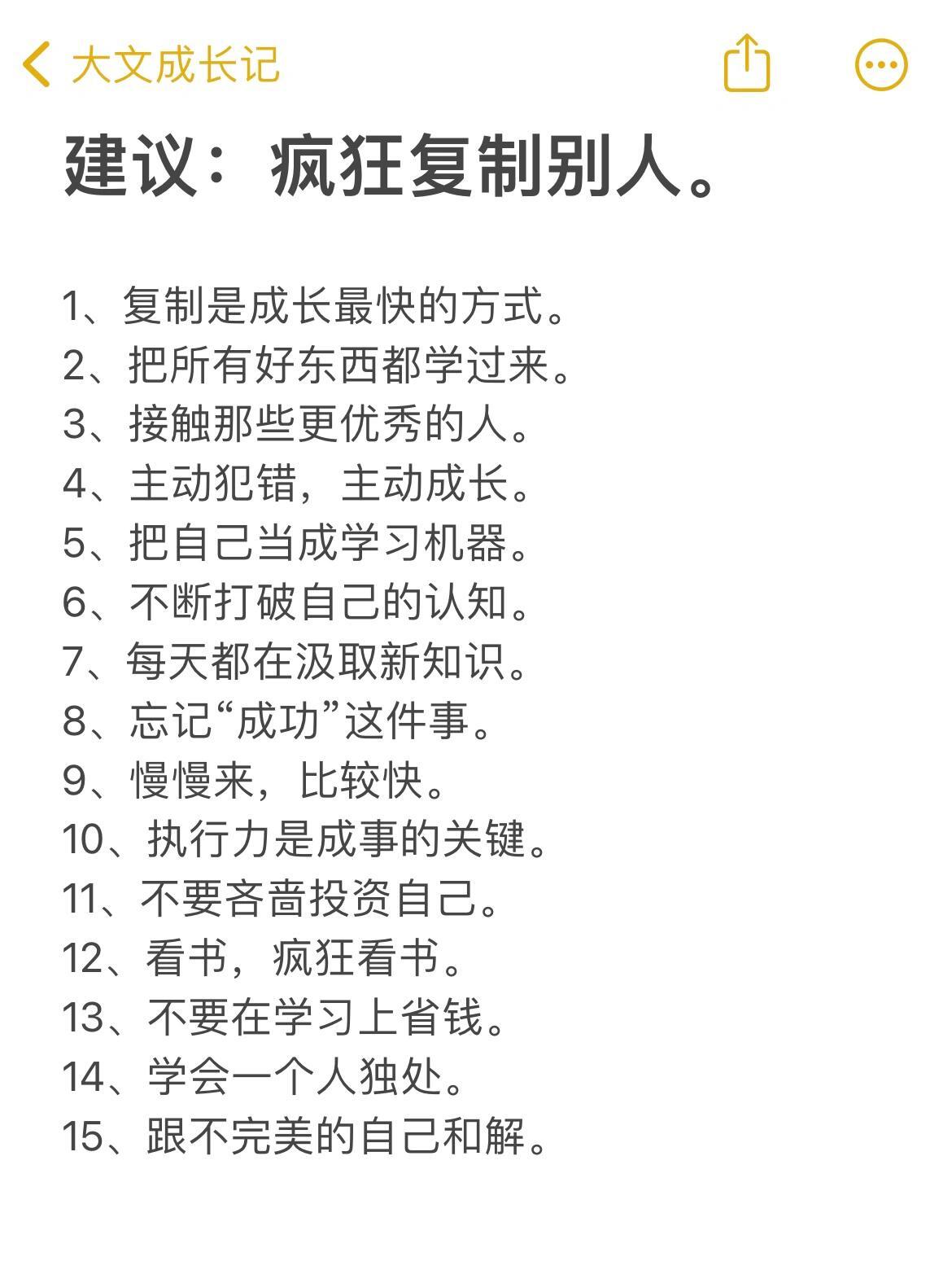 大文成长记

建议：疯狂复制别人。

1、复制是成长最快的方式。
2、把所有好东西都学过来。
3、接触那些更优秀的人。
4、主动犯错，主动成长。
5、把自己当成学习机器。
6、不断打破自己的认知。
7、每天都在汲取新知识。
8、忘记“成功”这件事。
9、慢慢来，比较快。
10、执行力是成事的关键。
11、不要吝啬投资自己。
12、看书，疯狂看书。
13、不要在学习上省钱。
14、学会一个人独处。
15、跟不完美的自己和解。